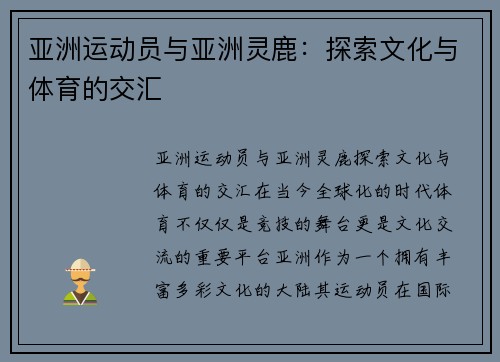 亚洲运动员与亚洲灵鹿：探索文化与体育的交汇

亚洲运动员与亚洲灵鹿探索文化与体育的交汇在当今全球化的时代体育不仅仅是竞技的舞台更是文化交流的重要平台亚洲作为一个拥有丰富多彩文化的大陆其运动员在国际